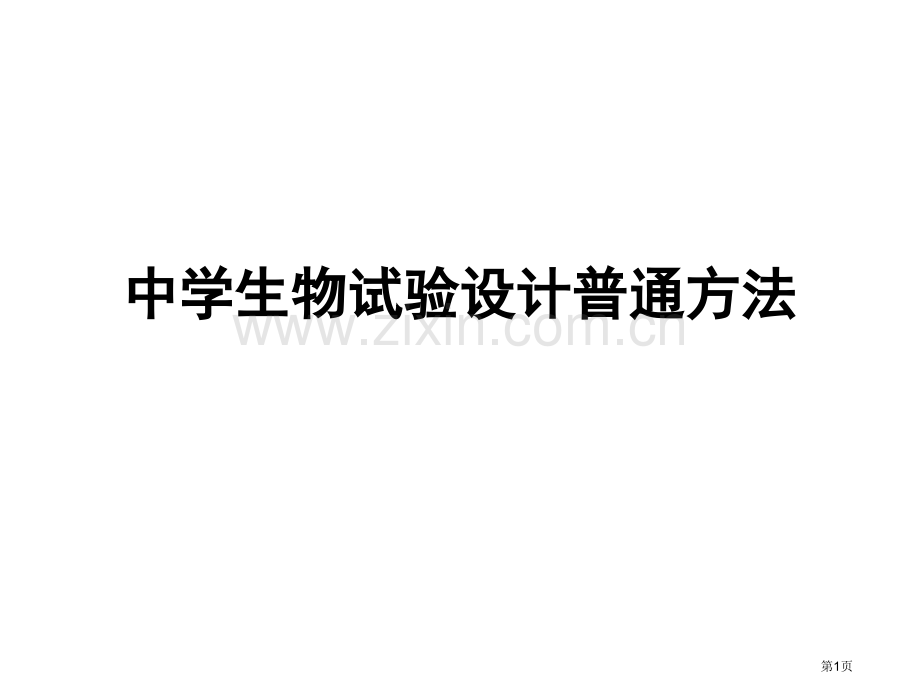 中学生物试验设计普通方法

www.zixin.com.cn

第1页